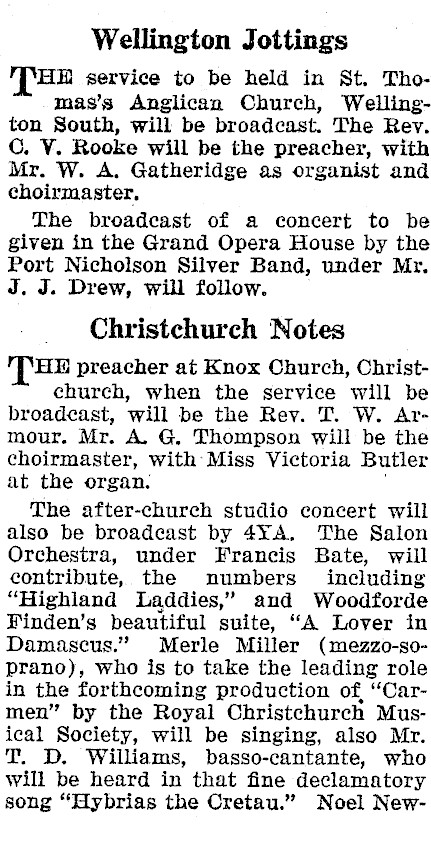 Wellington Jottings

THE service to be held in St. Thomas's Anglican Church, Wellington South, will be broadcast. The Rev. C. V. Rooke will be the preacher, with Mr. W. A. Gatheridge as organist and choirmaster.

The broadcast of a concert to be given in the Grand Opera House by the Port Nicholson Silver Band, under Mr. J. J. Drew, will follow.

Christchurch Notes

THE preacher at Knox Church, Christchurch, when the service will be broadcast, will be the Rev. T. W. Armour. Mr. A. G. Thompson will be the choirmaster, with Miss Victoria Butler at the organ.

The after-church studio concert will also be broadcast by 4YA. The Salon Orchestra, under Francis Bate, will contribute, the numbers including "Highland Laddies," and Woodforde Finden's beautiful suite, "A Lover in Damascus." Merle Miller (mezzo-soprano), who is to take the leading role in the forthcoming production of "Carmen" by the Royal Christchurch Musical Society, will be singing, also Mr. T. D. Williams, basso-cantante, who will be heard in that fine declamatory song "Hybrias the Cretau." Noel New-